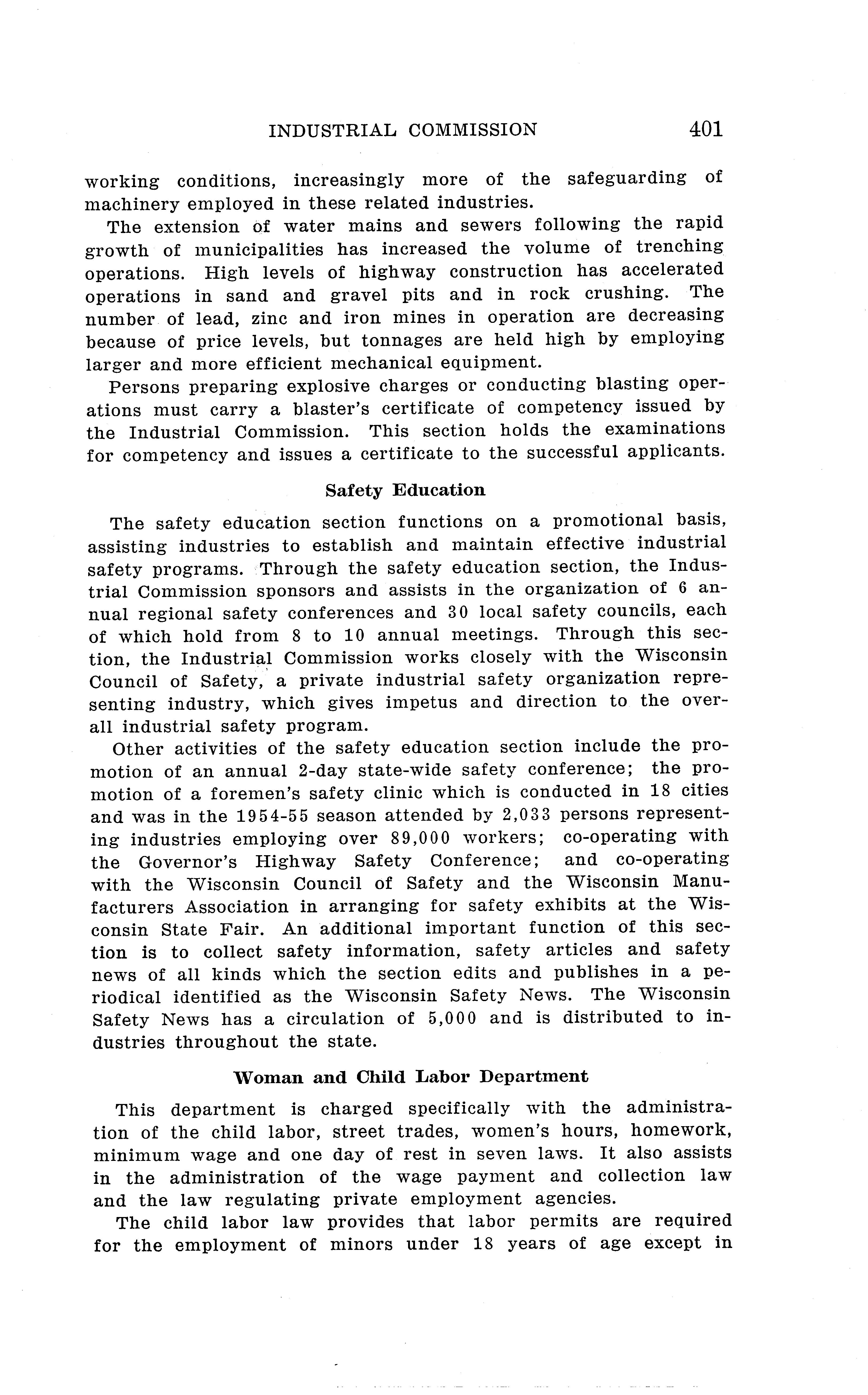 INDUSTRIAL COMMISSION 401

working conditions, increasingly more of the safeguarding of machinery employed in these related industries.

The extension of water mains and sewers following the rapid growth of municipalities has increased the volume of trenching operations. High levels of highway construction has accelerated operations in sand and gravel pits and in rock crushing. The number of lead, zinc and iron mines in operation are decreasing because of price levels, but tonnages are held high by employing larger and more efficient mechanical equipment.

Persons preparing explosive charges or conducting blasting operations must carry a blaster's certificate of competency issued by the Industrial Commission. This section holds the examinations for competency and issues a certificate to the successful applicants.

Safety Education

The safety education section functions on a promotional basis, assisting industries to establish and maintain effective industrial safety programs. Through the safety education section, the Industrial Commission sponsors and assists in the organization of 6 annual regional safety conferences and 30 local safety councils, each of which hold from 8 to 10 annual meetings. Through this section, the Industrial Commission works closely with the Wisconsin Council of Safety, a private industrial safety organization representing industry, which gives impetus and direction to the overall industrial safety program.

Other activities of the safety education section include the promotion of an annual 2-day state-wide safety conference; the promotion of a foremen's safety clinic which is conducted in 18 cities and was in the 1954-55 season attended by 2,033 persons representing industries employing over 89,000 workers; co-operating with the Governor's Highway Safety Conference; and co-operating with the Wisconsin Council of Safety and the Wisconsin Manufacturers Association in arranging for safety exhibits at the Wisconsin State Fair. An additional important function of this section is to collect safety information, safety articles and safety news of all kinds which the section edits and publishes in a periodical identified as the Wisconsin Safety News. The Wisconsin Safety News has a circulation of 5,000 and is distributed to industries throughout the state.

Woman and Child Labor Department

This department is charged specifically with the administration of the child labor, street trades, women's hours, homework, minimum wage and one day of rest in seven laws. It also assists in the administration of the wage payment and collection law and the law regulating private employment agencies.

The child labor law provides that labor permits are required for the employment of minors under 18 years of age except in